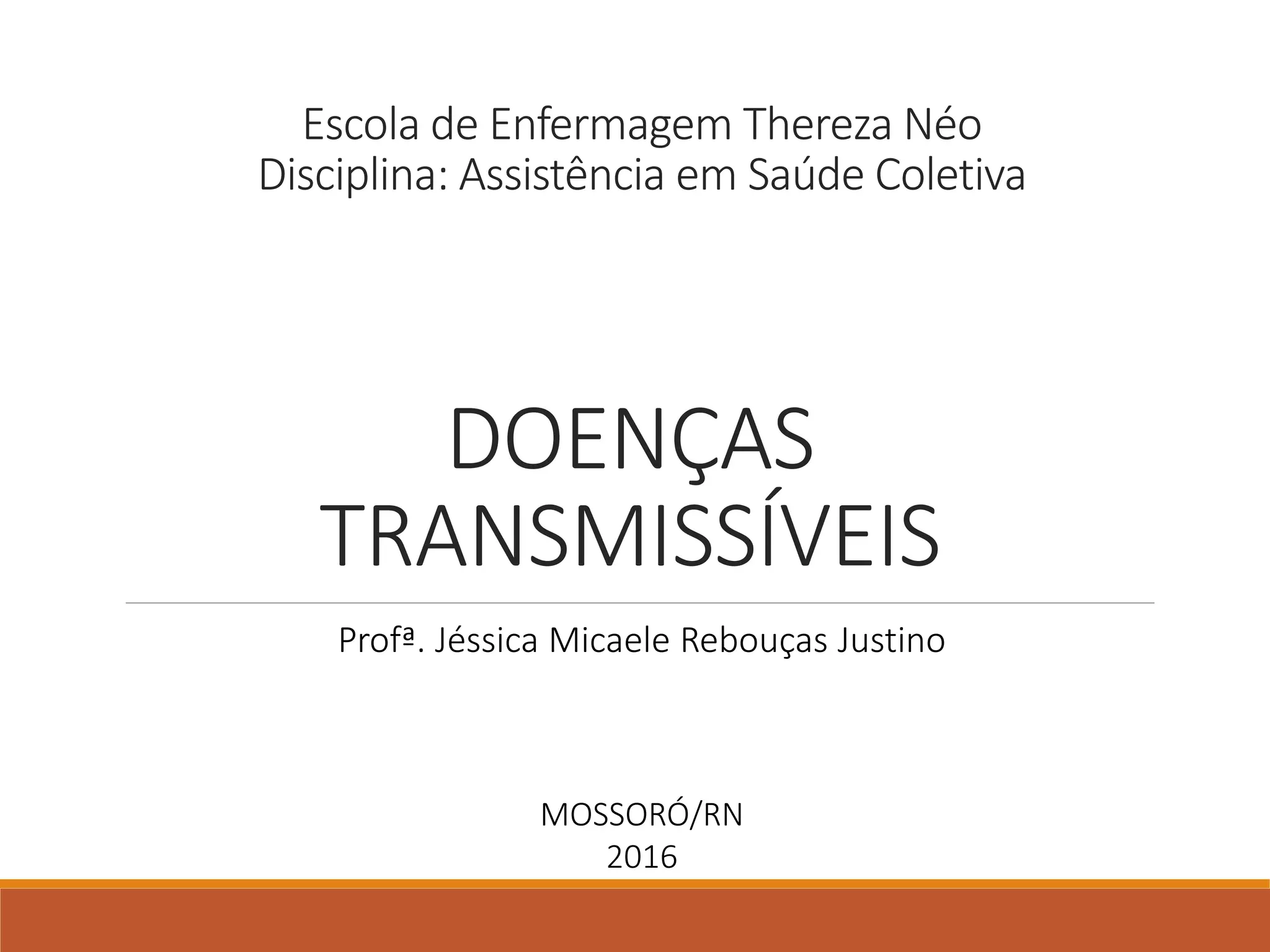 Escola de Enfermagem Thereza Néo
Disciplina: Assistência em Saúde Coletiva

DOENÇAS TRANSMISSÍVEIS

Profª. Jéssica Micaele Rebouças Justino

MOSSORÓ/RN
2016